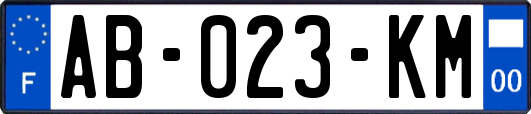 F
AB-023-KM
00